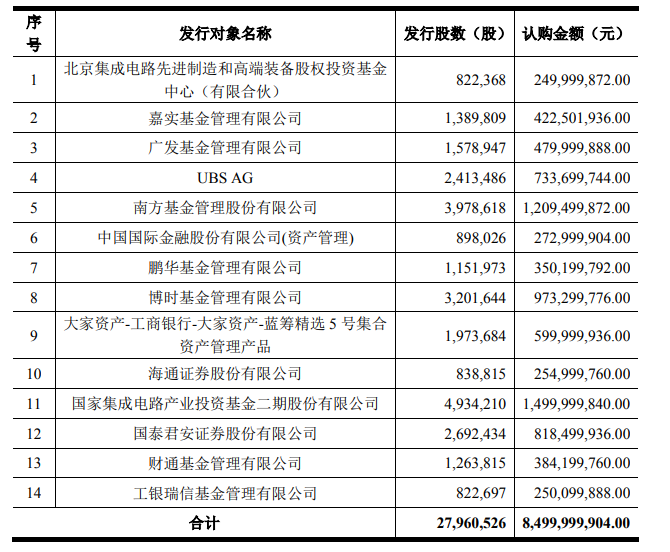 | 序号 | 发行对象名称 | 发行股数（股） | 认购金额（元） |
|---|---|---|---|
| 1 | 北京集成电路先进制造和高端装备股权投资基金中心（有限合伙） | 822,368 | 249,999,872.00 |
| 2 | 嘉实基金管理有限公司 | 1,389,809 | 422,501,936.00 |
| 3 | 广发基金管理有限公司 | 1,578,947 | 479,999,888.00 |
| 4 | UBS AG | 2,413,486 | 733,699,744.00 |
| 5 | 南方基金管理股份有限公司 | 3,978,618 | 1,209,499,872.00 |
| 6 | 中国国际金融股份有限公司(资产管理) | 898,026 | 272,999,904.00 |
| 7 | 鹏华基金管理有限公司 | 1,151,973 | 350,199,792.00 |
| 8 | 博时基金管理有限公司 | 3,201,644 | 973,299,776.00 |
| 9 | 大家资产-工商银行-大家资产-蓝筹精选 5 号集合资产管理产品 | 1,973,684 | 599,999,936.00 |
| 10 | 海通证券股份有限公司 | 838,815 | 254,999,760.00 |
| 11 | 国家集成电路产业投资基金二期股份有限公司 | 4,934,210 | 1,499,999,840.00 |
| 12 | 国泰君安证券股份有限公司 | 2,692,434 | 818,499,936.00 |
| 13 | 财通基金管理有限公司 | 1,263,815 | 384,199,760.00 |
| 14 | 工银瑞信基金管理有限公司 | 822,697 | 250,099,888.00 |
| 合计 | | 27,960,526 | 8,499,999,904.00 |